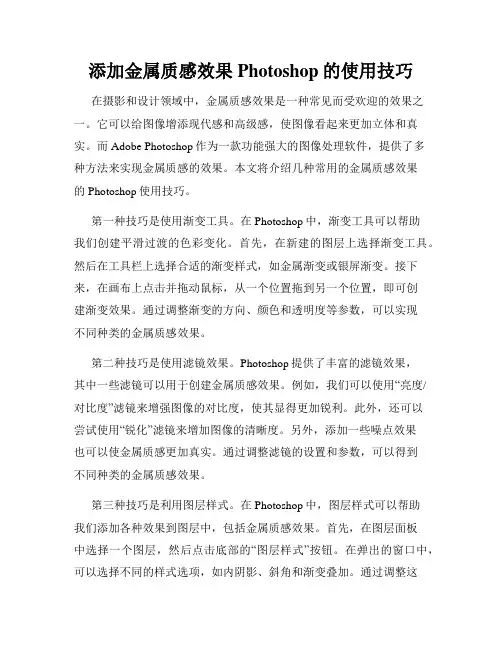 添加金属质感效果 Photoshop 的使用技巧

在摄影和设计领域中，金属质感效果是一种常见而受欢迎的效果之一。它可以给图像增添现代感和高级感，使图像看起来更加立体和真实。而 Adobe Photoshop 作为一款功能强大的图像处理软件，提供了多种方法来实现金属质感的效果。本文将介绍几种常用的金属质感效果的 Photoshop 使用技巧。

第一种技巧是使用渐变工具。在 Photoshop 中，渐变工具可以帮助我们创建平滑过渡的色彩变化。首先，在新建的图层上选择渐变工具。然后在工具栏上选择合适的渐变样式，如金属渐变或银屏渐变。接下来，在画布上点击并拖动鼠标，从一个位置拖到另一个位置，即可创建渐变效果。通过调整渐变的方向、颜色和透明度等参数，可以实现不同种类的金属质感效果。

第二种技巧是使用滤镜效果。Photoshop 提供了丰富的滤镜效果，其中一些滤镜可以用于创建金属质感效果。例如，我们可以使用“亮度/对比度”滤镜来增强图像的对比度，使其显得更加锐利。此外，还可以尝试使用“锐化”滤镜来增加图像的清晰度。另外，添加一些噪点效果也可以使金属质感更加真实。通过调整滤镜的设置和参数，可以得到不同种类的金属质感效果。

第三种技巧是利用图层样式。在 Photoshop 中，图层样式可以帮助我们添加各种效果到图层中，包括金属质感效果。首先，在图层面板中选择一个图层，然后点击底部的“图层样式”按钮。在弹出的窗口中，可以选择不同的样式选项，如内阴影、斜角和渐变叠加。通过调整这